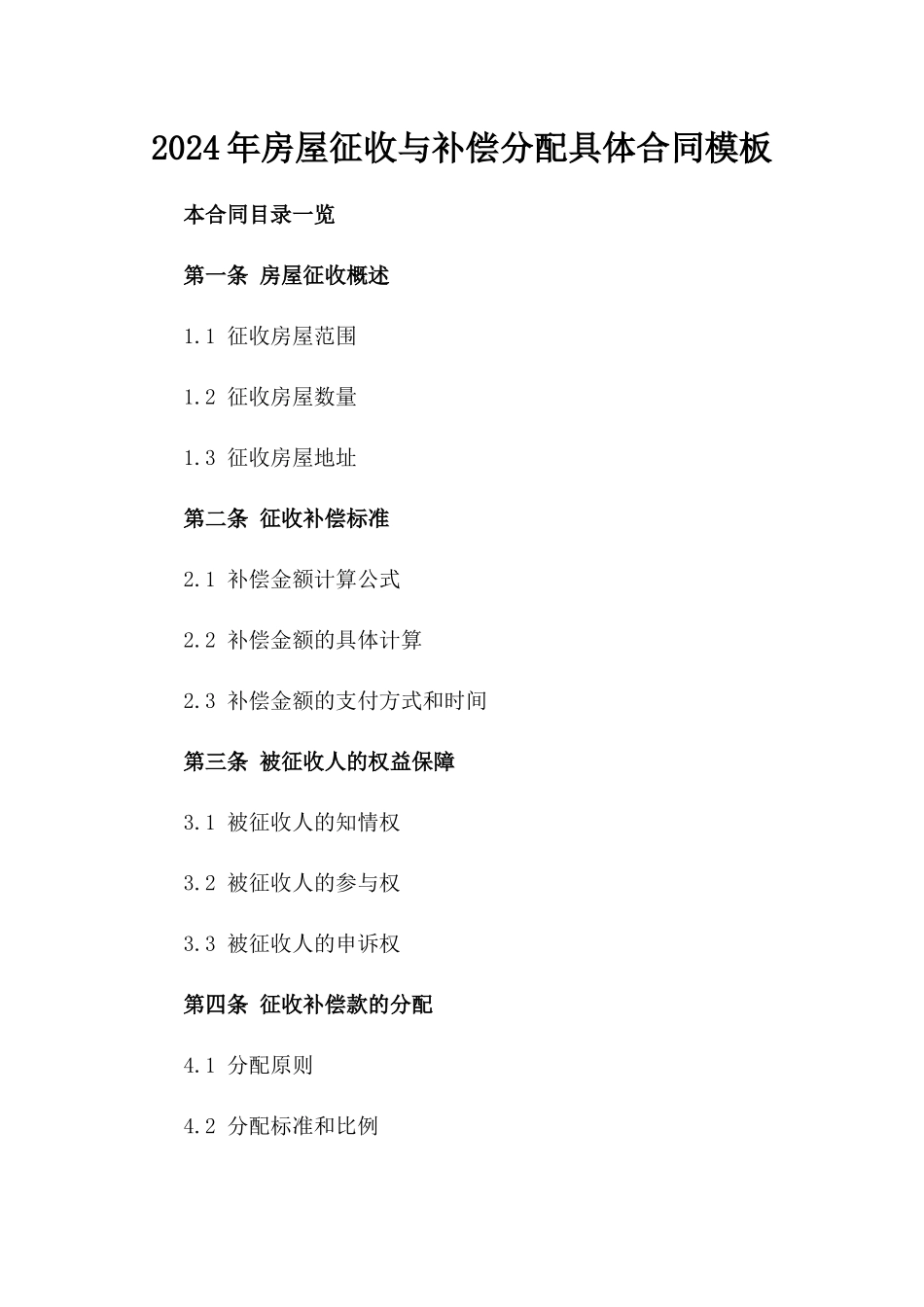 2024年房屋征收与补偿分配具体合同模板

本合同目录一览

第一条 房屋征收概述

1.1 征收房屋范围

1.2 征收房屋数量

1.3 征收房屋地址

第二条 征收补偿标准

2.1 补偿金额计算公式

2.2 补偿金额的具体计算

2.3 补偿金额的支付方式和时间

第三条 被征收人的权益保障

3.1 被征收人的知情权

3.2 被征收人的参与权

3.3 被征收人的申诉权

第四条 征收补偿款的分配

4.1 分配原则

4.2 分配标准和比例